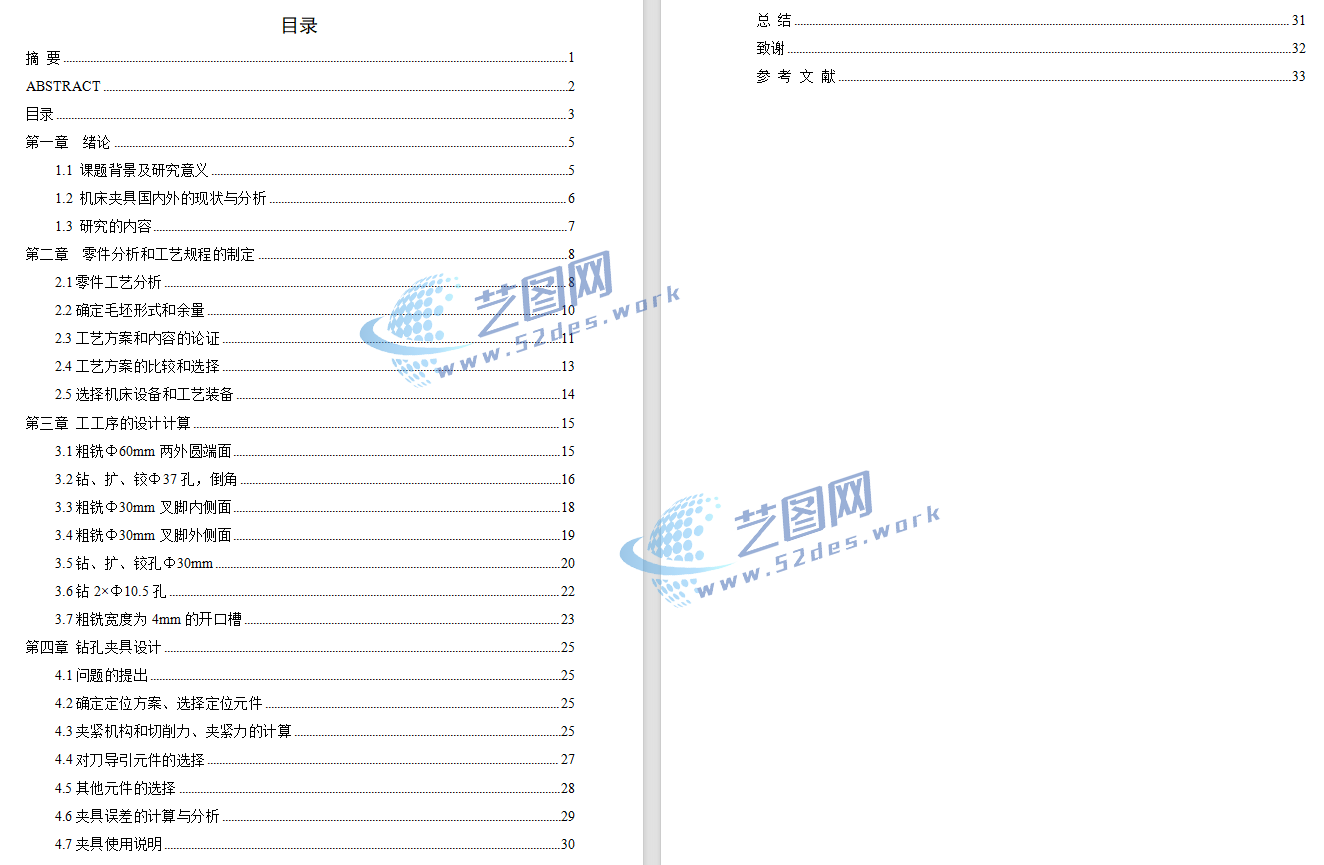 目录

摘 要 ........ 1

ABSTRACT ........ 2

目录 ........ 3

第一章 绪论 ........ 5

1.1 课题背景及研究意义 ........ 5

1.2 机床夹具国内外的现状与分析 ........ 6

1.3 研究的内容 ........ 7

第二章 零件分析和工艺规程的制定 ........ 8

2.1 零件工艺分析 ........ 8

2.2 确定毛坯形式和余量 ........ 10

2.3 工艺方案和内容的论证 ........ 11

2.4 工艺方案的比较和选择 ........ 13

2.5 选择机床设备和工艺装备 ........ 14

第三章 工工序的设计计算 ........ 15

3.1 粗铣Φ60mm 两外圆端面 ........ 15

3.2 钻、扩、铰Φ37 孔，倒角 ........ 16

3.3 粗铣Φ30mm 叉脚内侧面 ........ 18

3.4 粗铣Φ30mm 叉脚外侧面 ........ 19

3.5 钻、扩、铰孔Φ30mm ........ 20

3.6 钻 2×Φ10.5 孔 ........ 22

3.7 粗铣宽度为 4mm 的开口槽 ........ 23

第四章 钻孔夹具设计 ........ 25

4.1 问题的提出 ........ 25

4.2 确定定位方案、选择定位元件 ........ 25

4.3 夹紧机构和切削力、夹紧力的计算 ........ 25

4.4 对刀导引元件的选择 ........ 27

4.5 其他元件的选择 ........ 28

4.6 夹具误差的计算与分析 ........ 29

4.7 夹具使用说明 ........ 30

艺图网
www.52des.work

总 结 ........ 31

致谢 ........ 32

参 考 文 献 ........ 33

艺图网
www.52des.work